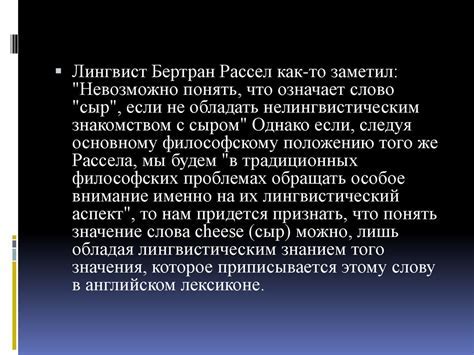 Лингвист Бертран Рассел как-то заметил: "Невозможно понять, что означает слово "сыр", если не обладать нелингвистическим знакомством с сыром" Однако если, следуя основному философскому положению того же Рассела, мы будем "в традиционных философских проблемах обращать особое внимание именно на их лингвистический аспект", то нам придется признать, что понять значение слова cheese (сыр) можно, лишь обладая лингвистическим знанием того значения, которое приписывается этому слову в английском лексиконе.